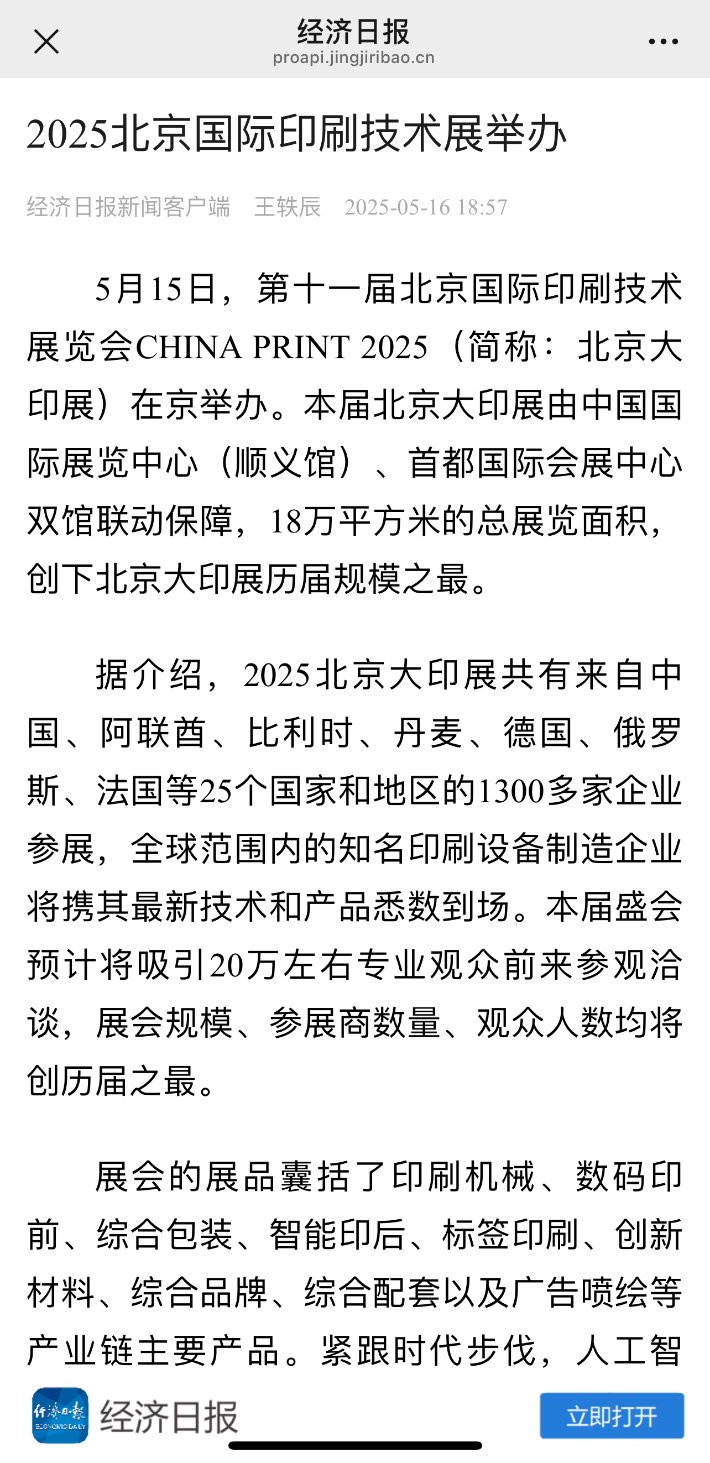 经济日报
proapi.jingjiribao.cn

2025北京国际印刷技术展举办

经济日报新闻客户端 王轶辰 2025-05-16 18:57

5月15日，第十一届北京国际印刷技术展览会CHINA PRINT 2025（简称：北京大印展）在京举办。本届北京大印展由中国国际展览中心（顺义馆）、首都国际会展中心双馆联动保障，18万平方米的总展览面积，创下北京大印展历届规模之最。

据介绍，2025北京大印展共有来自中国、阿联酋、比利时、丹麦、德国、俄罗斯、法国等25个国家和地区的1300多家企业参展，全球范围内的知名印刷设备制造企业将携其最新技术和产品悉数到场。本届盛会预计将吸引20万左右专业观众前来参观洽谈，展会规模、参展商数量、观众人数均将创历届之最。

展会的展品囊括了印刷机械、数码印前、综合包装、智能印后、标签印刷、创新材料、综合品牌、综合配套以及广告喷绘等产业链主要产品。紧跟时代步伐，人工智

经济日报
ECONOMIC DAILY
经济日报
立即打开